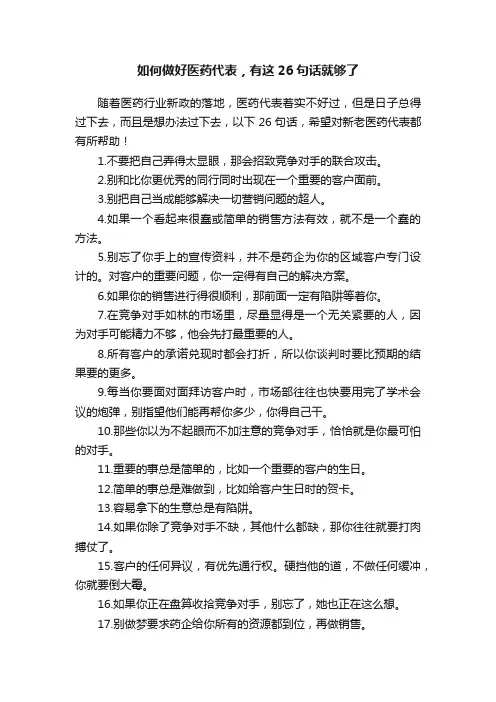 如何做好医药代表，有这 26 句话就够了

随着医药行业新政的落地，医药代表着实不好过，但是日子总得过下去，而且是想办法过下去，以下 26 句话，希望对新老医药代表都有所帮助！

1.不要把自己弄得太显眼，那会招致竞争对手的联合攻击。

2.别和比你更优秀的同行同时出现在一个重要的客户面前。

3.别把自己当成能够解决一切营销问题的超人。

4.如果一个看起来很蠢或简单的销售方法有效，就不是一个蠢的方法。

5.别忘了你手上的宣传资料，并不是药企为你的区域客户专门设计的。对客户的重要问题，你一定得有自己的解决方案。

6.如果你的销售进行得很顺利，那前面一定有陷阱等着你。

7.在竞争对手如林的市场里，尽量显得是一个无关紧要的人，因为对手可能精力不够，他会先打最重要的人。

8.所有客户的承诺兑现时都会打折，所以你谈判时要比预期的结果要的更多。

9.每当你要面对面拜访客户时，市场部往往也快要用完了学术会议的炮弹，别指望他们能再帮你多少，你得自己干。

10.那些你以为不起眼而不加注意的竞争对手，恰恰就是你最可怕的对手。

11.重要的事总是简单的，比如一个重要的客户的生日。

12.简单的事总是难做到，比如给客户生日时的贺卡。

13.容易拿下的生意总是有陷阱。

14.如果你除了竞争对手不缺，其他什么都缺，那你往往就要打肉搏仗了。

15.客户的任何异议，有优先通行权。硬挡他的道，不做任何缓冲，你就要倒大霉。

16.如果你正在盘算收拾竞争对手，别忘了，她也正在这么想。

17.别做梦要求药企给你所有的资源都到位，再做销售。